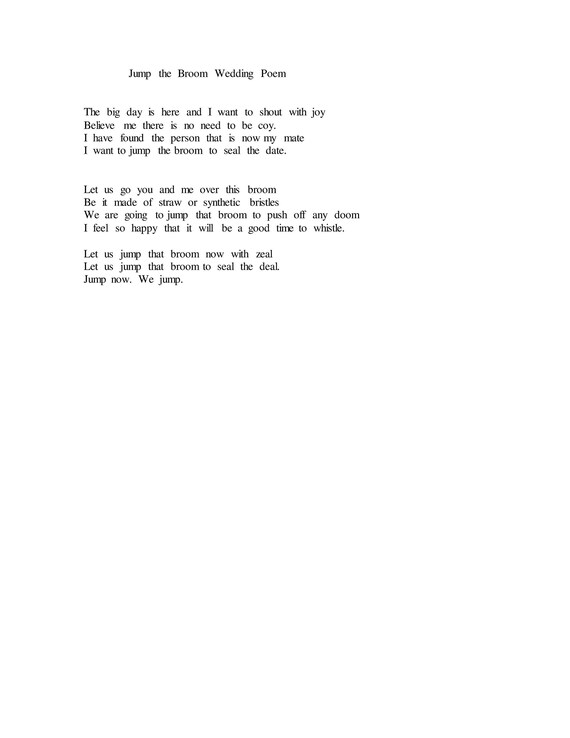 Jump the Broom Wedding Poem

The big day is here and I want to shout with joy
Believe me there is no need to be coy.
I have found the person that is now my mate
I want to jump the broom to seal the date.

Let us go you and me over this broom
Be it made of straw or synthetic bristles
We are going to jump that broom to push off any doom
I feel so happy that it will be a good time to whistle.

Let us jump that broom now with zeal
Let us jump that broom to seal the deal.
Jump now. We jump.